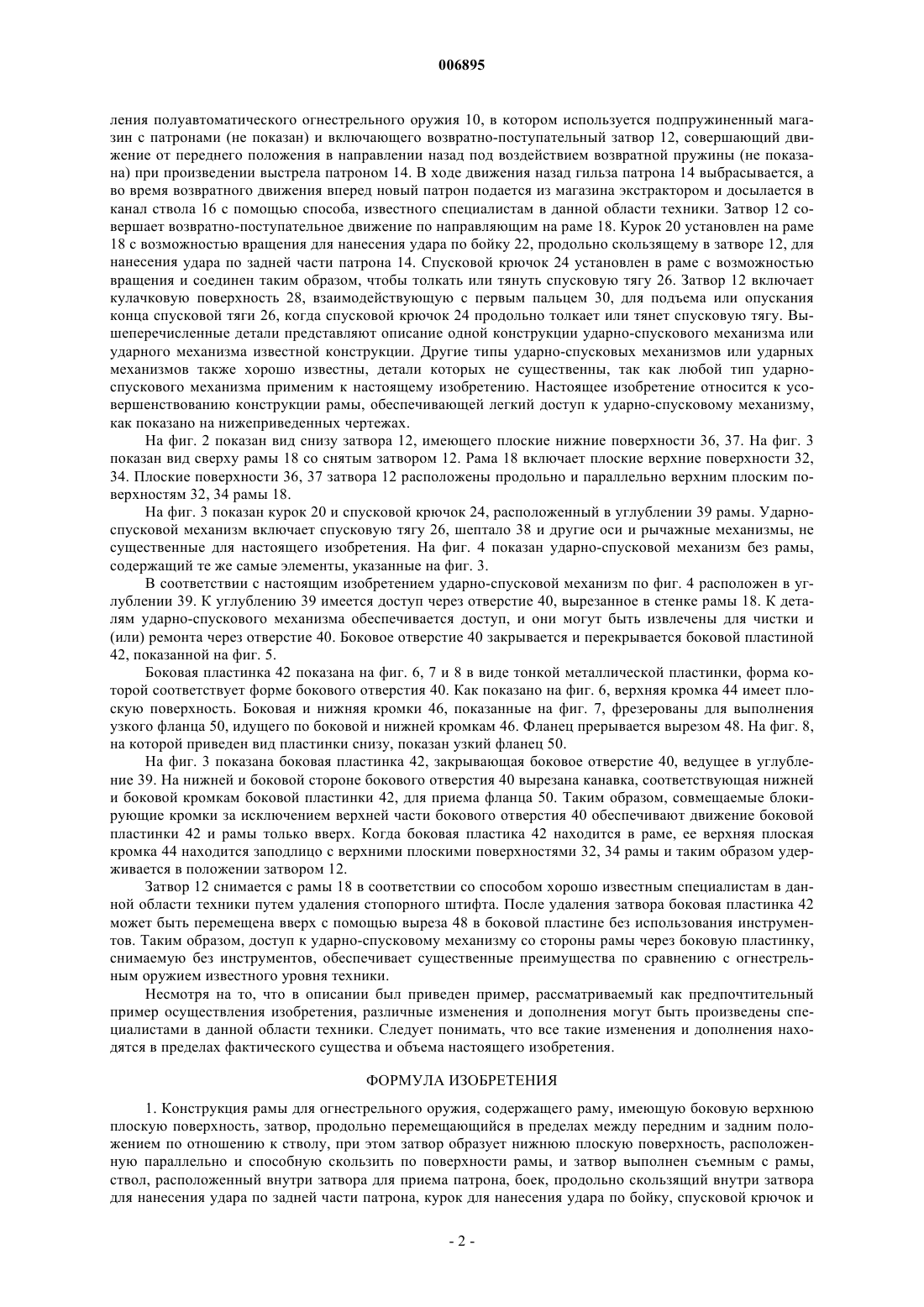 006895

ления полуавтоматического огнестрельного оружия 10, в котором используется подпружиненный магазин с патронами (не показан) и включающего возвратно-поступательный затвор 12, совершающий движение от переднего положения в направлении назад под воздействием возвратной пружины (не показана) при произведении выстрела патроном 14. В ходе движения назад гильза патрона 14 выбрасывается, а во время возвратного движения вперед новый патрон подается из магазина экстрактором и досылается в канал ствола 16 с помощью способа, известного специалистам в данной области техники. Затвор 12 совершает возвратно-поступательное движение по направляющим на раме 18. Курок 20 установлен на раме 18 с возможностью вращения для нанесения удара по бойку 22, продольно скользящему в затворе 12, для нанесения удара по задней части патрона 14. Спусковой крючок 24 установлен в раме с возможностью вращения и соединен таким образом, чтобы толкать или тянуть спусковую тягу 26. Затвор 12 включает кулачковую поверхность 28, взаимодействующую с первым пальцем 30, для подъема или опускания конца спусковой тяги 26, когда спусковой крючок 24 продольно толкает или тянет спусковую тягу. Вышеперечисленные детали представляют описание одной конструкции ударно-спускового механизма или ударного механизма известной конструкции. Другие типы ударно-спусковых механизмов или ударных механизмов также хорошо известны, детали которых не существенны, так как любой тип ударно-спускового механизма применим к настоящему изобретению. Настоящее изобретение относится к усовершенствованию конструкции рамы, обеспечивающей легкий доступ к ударно-спусковому механизму, как показано на нижеприведенных чертежах.

На фиг. 2 показан вид снизу затвора 12, имеющего плоские нижние поверхности 36, 37. На фиг. 3 показан вид сверху рамы 18 со снятым затвором 12. Рама 18 включает плоские верхние поверхности 32, 34. Плоские поверхности 36, 37 затвора 12 расположены продольно и параллельно верхним плоским поверхностям 32, 34 рамы 18.

На фиг. 3 показан курок 20 и спусковой крючок 24, расположенный в углублении 39 рамы. Ударно-спусковой механизм включает спусковую тягу 26, шептало 38 и другие оси и рычажные механизмы, не существенные для настоящего изобретения. На фиг. 4 показан ударно-спусковой механизм без рамы, содержащий те же самые элементы, указанные на фиг. 3.

В соответствии с настоящим изобретением ударно-спусковой механизм по фиг. 4 расположен в углублении 39. К углублению 39 имеется доступ через отверстие 40, вырезанное в стенке рамы 18. К деталям ударно-спускового механизма обеспечивается доступ, и они могут быть извлечены для чистки и (или) ремонта через отверстие 40. Боковое отверстие 40 закрывается и перекрывается боковой пластиной 42, показанной на фиг. 5.

Боковая пластинка 42 показана на фиг. 6, 7 и 8 в виде тонкой металлической пластинки, форма которой соответствует форме бокового отверстия 40. Как показано на фиг. 6, верхняя кромка 44 имеет плоскую поверхность. Боковая и нижняя кромки 46, показанные на фиг. 7, фрезерованы для выполнения узкого фланца 50, идущего по боковой и нижней кромкам 46. Фланец прерывается вырезом 48. На фиг. 8, на которой приведен вид пластинки снизу, показан узкий фланец 50.

На фиг. 3 показана боковая пластинка 42, закрывающая боковое отверстие 40, ведущее в углубление 39. На нижней и боковой стороне бокового отверстия 40 вырезана канавка, соответствующая нижней и боковой кромкам боковой пластинки 42, для приема фланца 50. Таким образом, совмещаемые блокирующие кромки за исключением верхней части бокового отверстия 40 обеспечивают движение боковой пластинки 42 и рамы только вверх. Когда боковая пластика 42 находится в раме, ее верхняя плоская кромка 44 находится заподлицо с верхними плоскими поверхностями 32, 34 рамы и таким образом удерживается в положении затвором 12.

Затвор 12 снимается с рамы 18 в соответствии со способом хорошо известным специалистам в данной области техники путем удаления стопорного штифта. После удаления затвора боковая пластинка 42 может быть перемещена вверх с помощью выреза 48 в боковой пластине без использования инструментов. Таким образом, доступ к ударно-спусковому механизму со стороны рамы через боковую пластинку, снимаемую без инструментов, обеспечивает существенные преимущества по сравнению с огнестрельным оружием известного уровня техники.

Несмотря на то, что в описании был приведен пример, рассматриваемый как предпочтительный пример осуществления изобретения, различные изменения и дополнения могут быть произведены специалистами в данной области техники. Следует понимать, что все такие изменения и дополнения находятся в пределах фактического существа и объема настоящего изобретения.

ФОРМУЛА ИЗОБРЕТЕНИЯ

1. Конструкция рамы для огнестрельного оружия, содержащего раму, имеющую боковую верхнюю плоскую поверхность, затвор, продольно перемещающийся в пределах между передним и задним положением по отношению к стволу, при этом затвор образует нижнюю плоскую поверхность, расположенную параллельно и способную скользить по поверхности рамы, и затвор выполнен съемным с рамы, ствол, расположенный внутри затвора для приема патрона, боек, продольно скользящий внутри затвора для нанесения удара по задней части патрона, курок для нанесения удара по бойку, спусковой крючок и

- 2 -